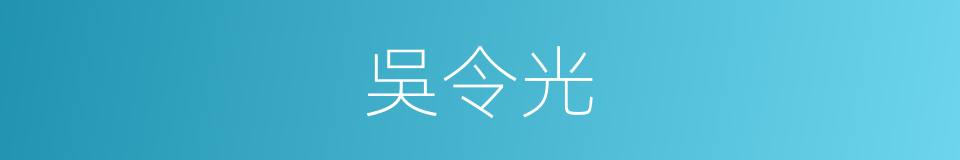 吴令光